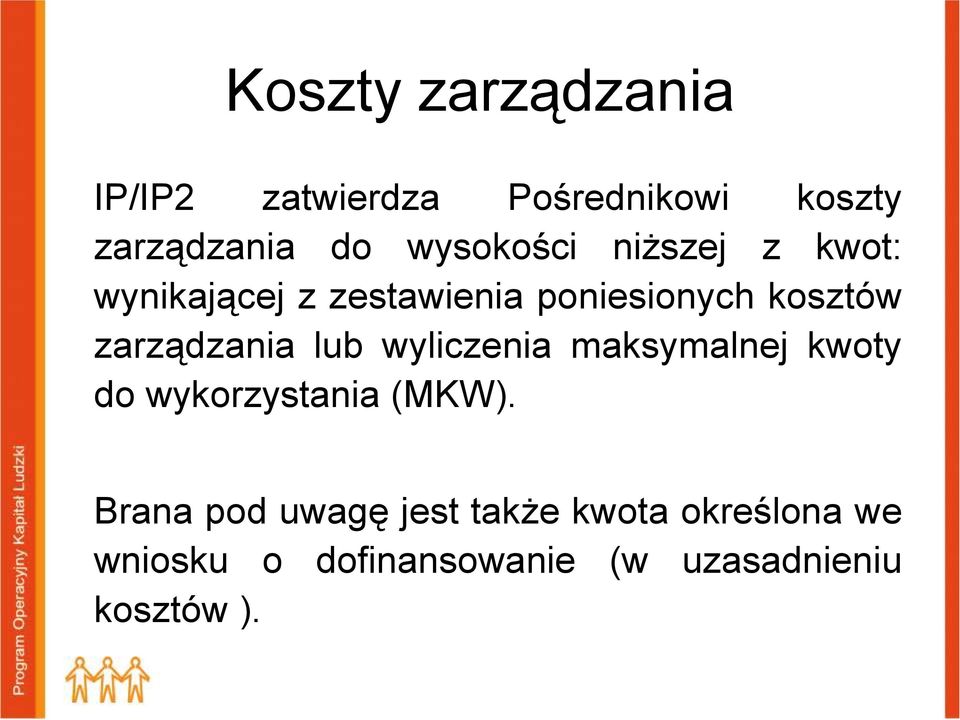 Koszty zarządzania

IP/IP2 zatwierdza Pośrednikowi koszty zarządzania do wysokości niższej z kwot: wynikającej z zestawienia poniesionych kosztów zarządzania lub wyliczenia maksymalnej kwoty do wykorzystania (MKW).

Brana pod uwagę jest także kwota określona we wniosku o dofinansowanie (w uzasadnieniu kosztów ).

Program Operacyjny Kapitał Ludzki